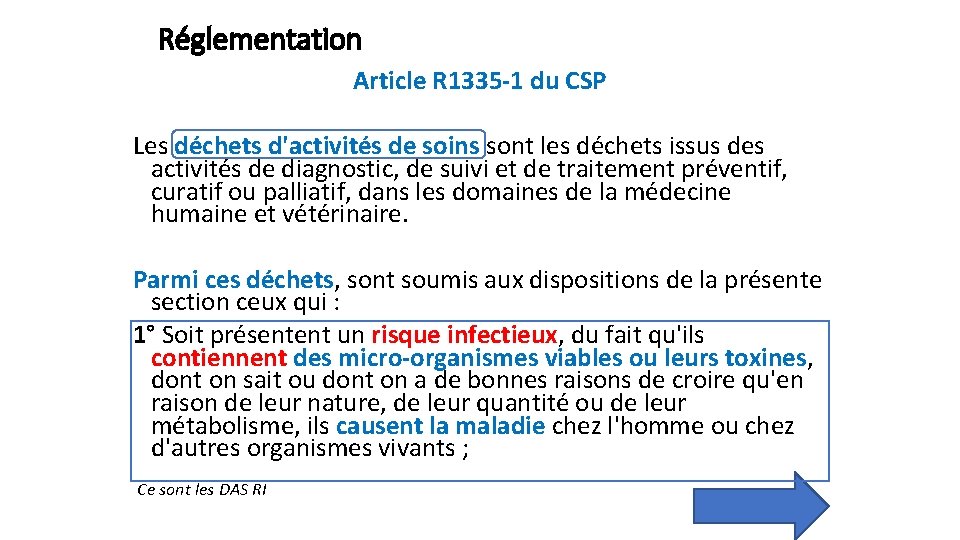 Réglementation

Article R1335-1 du CSP

Les déchets d'activités de soins sont les déchets issus des activités de diagnostic, de suivi et de traitement préventif, curatif ou palliatif, dans les domaines de la médecine humaine et vétérinaire.

Parmi ces déchets, sont soumis aux dispositions de la présente section ceux qui :
1° Soit présentent un risque infectieux, du fait qu'ils contiennent des micro-organismes viables ou leurs toxines, dont on sait ou dont on a de bonnes raisons de croire qu'en raison de leur nature, de leur quantité ou de leur métabolisme, ils causent la maladie chez l'homme ou chez d'autres organismes vivants ;

Ce sont les DAS RI